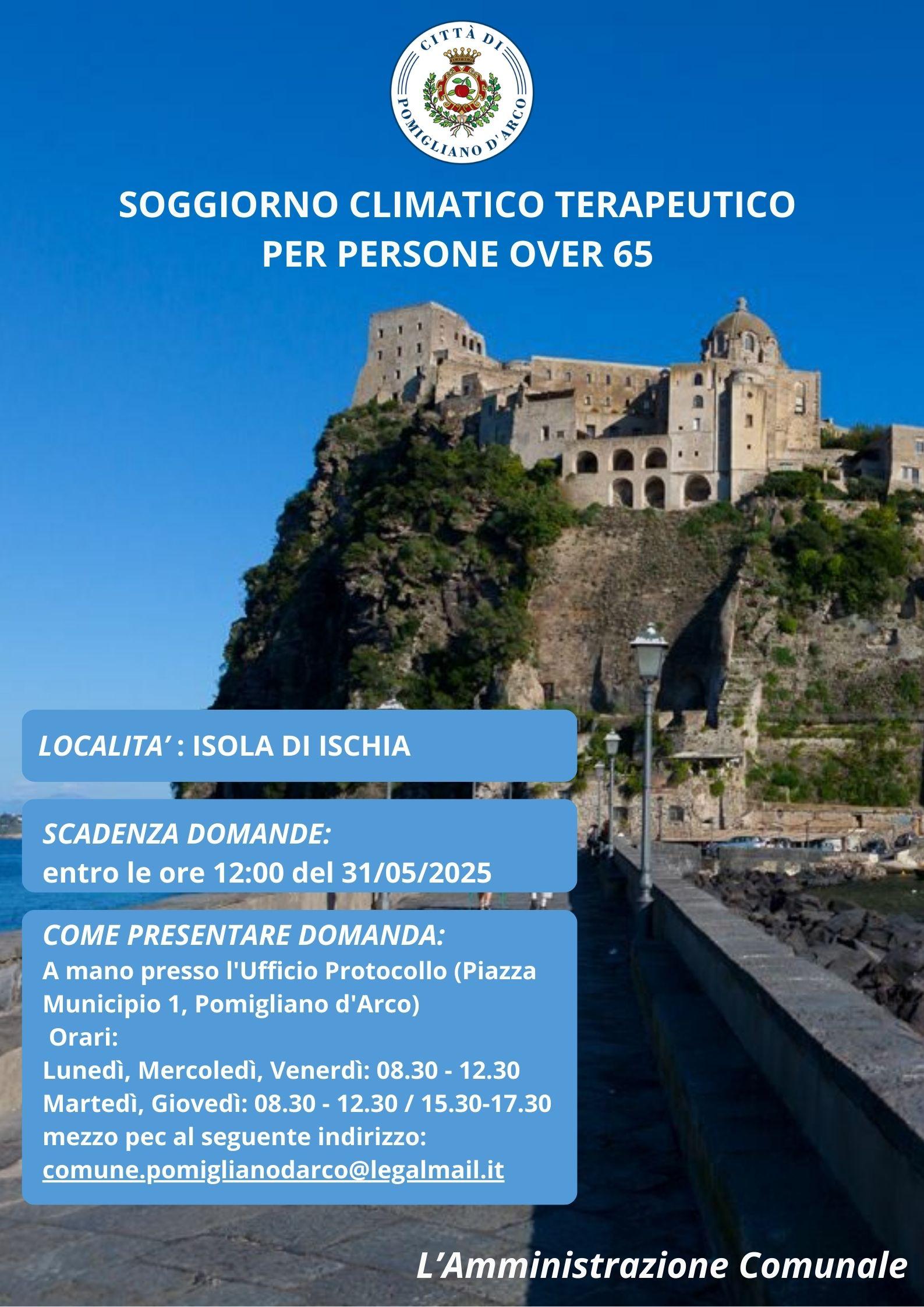 CITTÀ DI
POMIGLIANO D'ARCO

SOGGIORNO CLIMATICO TERAPEUTICO
PER PERSONE OVER 65

LOCALITA' : ISOLA DI ISCHIA

SCADENZA DOMANDE:
entro le ore 12:00 del 31/05/2025

COME PRESENTARE DOMANDA:
A mano presso l'Ufficio Protocollo (Piazza Municipio 1, Pomigliano d'Arco)
Orari:
Lunedì, Mercoledì, Venerdì: 08.30 - 12.30
Martedì, Giovedì: 08.30 - 12.30 / 15.30-17.30
mezzo pec al seguente indirizzo:
comune.pomiglianodarco@legalmail.it

L'Amministrazione Comunale